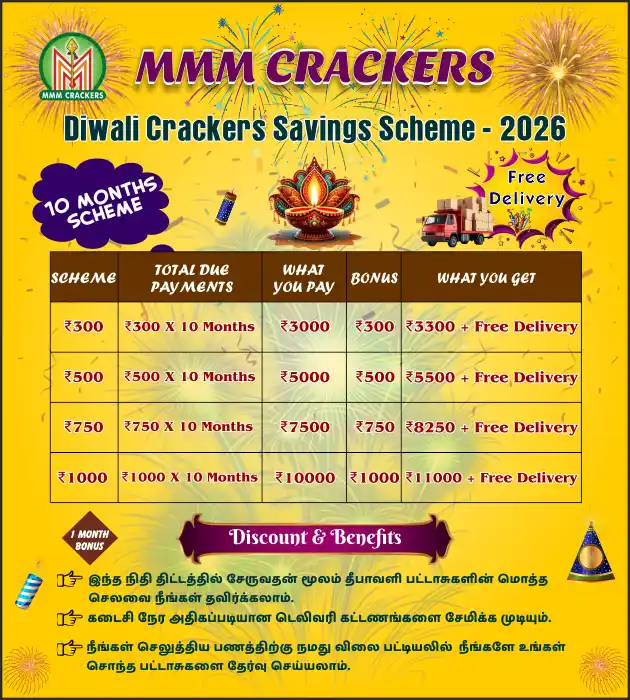 MMM CRACKERS

MMM CRACKERS

Diwali Crackers Savings Scheme - 2026

10 MONTHS SCHEME

Free Delivery

| SCHEME | TOTAL DUE PAYMENTS | WHAT YOU PAY | BONUS | WHAT YOU GET |
|---|---|---|---|---|
| ₹300 | ₹300 X 10 Months | ₹3000 | ₹300 | ₹3300 + Free Delivery |
| ₹500 | ₹500 X 10 Months | ₹5000 | ₹500 | ₹5500 + Free Delivery |
| ₹750 | ₹750 X 10 Months | ₹7500 | ₹750 | ₹8250 + Free Delivery |
| ₹1000 | ₹1000 X 10 Months | ₹10000 | ₹1000 | ₹11000 + Free Delivery |

1 MONTH BONUS

Discount & Benefits

இந்த நிதி திட்டத்தில் சேருவதன் மூலம் தீபாவளி பட்டாசுகளின் மொத்த செலவை நீங்கள் தவிர்க்கலாம்.

கடைசி நேர அதிகப்படியான டெலிவரி கட்டணங்களை சேமிக்க முடியும்.

நீங்கள் செலுத்திய பணத்திற்கு நமது விலை பட்டியலில் நீங்களே உங்கள் சொந்த பட்டாசுகளை தேர்வு செய்யலாம்.